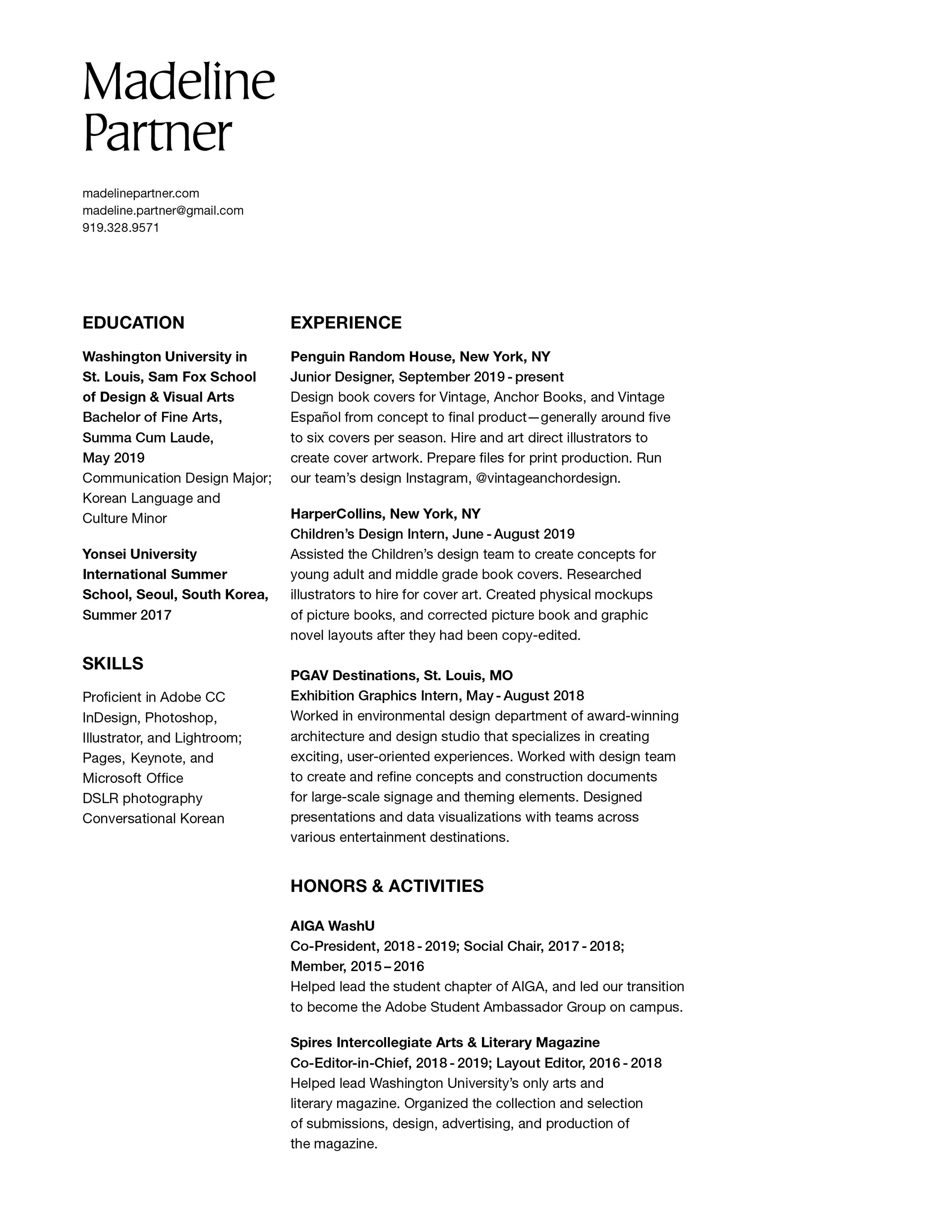 Madeline
Partner

madelinepartner.com
madeline.partner@gmail.com
919.328.9571

EDUCATION

Washington University in St. Louis, Sam Fox School of Design & Visual Arts
Bachelor of Fine Arts, Summa Cum Laude, May 2019
Communication Design Major; Korean Language and Culture Minor

Yonsei University International Summer School, Seoul, South Korea, Summer 2017

SKILLS

Proficient in Adobe CC InDesign, Photoshop, Illustrator, and Lightroom; Pages, Keynote, and Microsoft Office
DSLR photography
Conversational Korean

EXPERIENCE

Penguin Random House, New York, NY
Junior Designer, September 2019 - present
Design book covers for Vintage, Anchor Books, and Vintage Español from concept to final product—generally around five to six covers per season. Hire and art direct illustrators to create cover artwork. Prepare files for print production. Run our team's design Instagram, @vintageanchordesign.

HarperCollins, New York, NY
Children's Design Intern, June - August 2019
Assisted the Children's design team to create concepts for young adult and middle grade book covers. Researched illustrators to hire for cover art. Created physical mockups of picture books, and corrected picture book and graphic novel layouts after they had been copy-edited.

PGAV Destinations, St. Louis, MO
Exhibition Graphics Intern, May - August 2018
Worked in environmental design department of award-winning architecture and design studio that specializes in creating exciting, user-oriented experiences. Worked with design team to create and refine concepts and construction documents for large-scale signage and theming elements. Designed presentations and data visualizations with teams across various entertainment destinations.

HONORS & ACTIVITIES

AIGA WashU
Co-President, 2018 - 2019; Social Chair, 2017 - 2018; Member, 2015 – 2016
Helped lead the student chapter of AIGA, and led our transition to become the Adobe Student Ambassador Group on campus.

Spires Intercollegiate Arts & Literary Magazine
Co-Editor-in-Chief, 2018 - 2019; Layout Editor, 2016 - 2018
Helped lead Washington University's only arts and literary magazine. Organized the collection and selection of submissions, design, advertising, and production of the magazine.